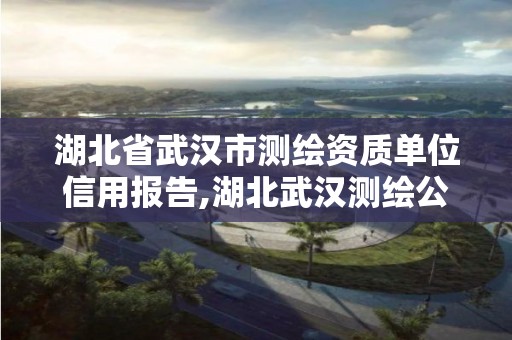 湖北省武汉市测绘资质单位信用报告,湖北武汉测绘公